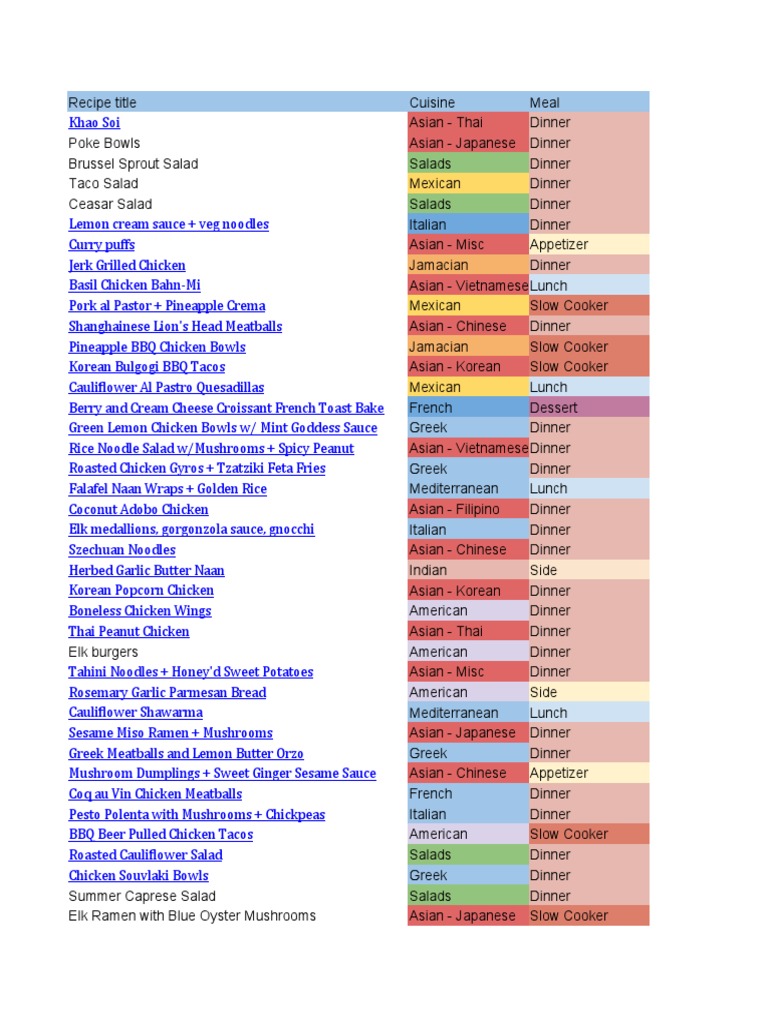 | Recipe title | Cuisine | Meal |
|---|---|---|
| Khao Soi | Asian - Thai | Dinner |
| Poke Bowls | Asian - Japanese | Dinner |
| Brussel Sprout Salad | Salads | Dinner |
| Taco Salad | Mexican | Dinner |
| Ceasar Salad | Salads | Dinner |
| Lemon cream sauce + veg noodles | Italian | Dinner |
| Curry puffs | Asian - Misc | Appetizer |
| Jerk Grilled Chicken | Jamacian | Dinner |
| Basil Chicken Bahn-Mi | Asian - Vietnamese | Lunch |
| Pork al Pastor + Pineapple Crema | Mexican | Slow Cooker |
| Shanghainese Lion's Head Meatballs | Asian - Chinese | Dinner |
| Pineapple BBQ Chicken Bowls | Jamacian | Slow Cooker |
| Korean Bulgogi BBQ Tacos | Asian - Korean | Slow Cooker |
| Cauliflower Al Pastro Quesadillas | Mexican | Lunch |
| Berry and Cream Cheese Croissant French Toast Bake | French | Dessert |
| Green Lemon Chicken Bowls w/ Mint Goddess Sauce | Greek | Dinner |
| Rice Noodle Salad w/Mushrooms + Spicy Peanut | Asian - Vietnamese | Dinner |
| Roasted Chicken Gyros + Tzatziki Feta Fries | Greek | Dinner |
| Falafel Naan Wraps + Golden Rice | Mediterranean | Lunch |
| Coconut Adobo Chicken | Asian - Filipino | Dinner |
| Elk medallions, gorgonzola sauce, gnocchi | Italian | Dinner |
| Szechuan Noodles | Asian - Chinese | Dinner |
| Herbed Garlic Butter Naan | Indian | Side |
| Korean Popcorn Chicken | Asian - Korean | Dinner |
| Boneless Chicken Wings | American | Dinner |
| Thai Peanut Chicken | Asian - Thai | Dinner |
| Elk burgers | American | Dinner |
| Tahini Noodles + Honey'd Sweet Potatoes | Asian - Misc | Dinner |
| Rosemary Garlic Parmesan Bread | American | Side |
| Cauliflower Shawarma | Mediterranean | Lunch |
| Sesame Miso Ramen + Mushrooms | Asian - Japanese | Dinner |
| Greek Meatballs and Lemon Butter Orzo | Greek | Dinner |
| Mushroom Dumplings + Sweet Ginger Sesame Sauce | Asian - Chinese | Appetizer |
| Coq au Vin Chicken Meatballs | French | Dinner |
| Pesto Polenta with Mushrooms + Chickpeas | Italian | Dinner |
| BBQ Beer Pulled Chicken Tacos | American | Slow Cooker |
| Roasted Cauliflower Salad | Salads | Dinner |
| Chicken Souvlaki Bowls | Greek | Dinner |
| Summer Caprese Salad | Salads | Dinner |
| Elk Ramen with Blue Oyster Mushrooms | Asian - Japanese | Slow Cooker |